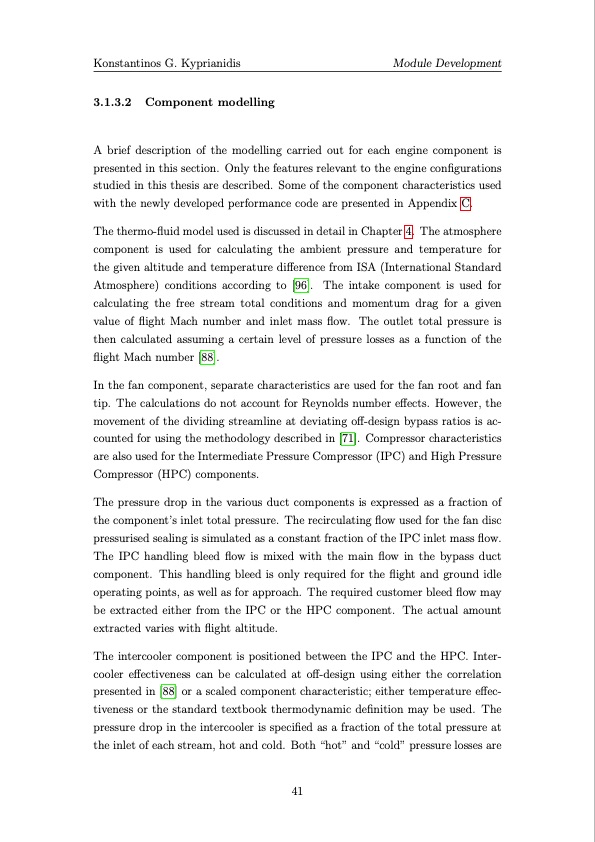 Konstantinos G. Kyprianidis

Module Development

3.1.3.2 Component modelling

A brief description of the modelling carried out for each engine component is presented in this section. Only the features relevant to the engine configurations studied in this thesis are described. Some of the component characteristics used with the newly developed performance code are presented in Appendix C.

The thermo-fluid model used is discussed in detail in Chapter 4. The atmosphere component is used for calculating the ambient pressure and temperature for the given altitude and temperature difference from ISA (International Standard Atmosphere) conditions according to [96]. The intake component is used for calculating the free stream total conditions and momentum drag for a given value of flight Mach number and inlet mass flow. The outlet total pressure is then calculated assuming a certain level of pressure losses as a function of the flight Mach number [88].

In the fan component, separate characteristics are used for the fan root and fan tip. The calculations do not account for Reynolds number effects. However, the movement of the dividing streamline at deviating off-design bypass ratios is accounted for using the methodology described in [71]. Compressor characteristics are also used for the Intermediate Pressure Compressor (IPC) and High Pressure Compressor (HPC) components.

The pressure drop in the various duct components is expressed as a fraction of the component's inlet total pressure. The recirculating flow used for the fan disc pressurised sealing is simulated as a constant fraction of the IPC inlet mass flow. The IPC handling bleed flow is mixed with the main flow in the bypass duct component. This handling bleed is only required for the flight and ground idle operating points, as well as for approach. The required customer bleed flow may be extracted either from the IPC or the HPC component. The actual amount extracted varies with flight altitude.

The intercooler component is positioned between the IPC and the HPC. Intercooler effectiveness can be calculated at off-design using either the correlation presented in [88] or a scaled component characteristic; either temperature effectiveness or the standard textbook thermodynamic definition may be used. The pressure drop in the intercooler is specified as a fraction of the total pressure at the inlet of each stream, hot and cold. Both "hot" and "cold" pressure losses are

41